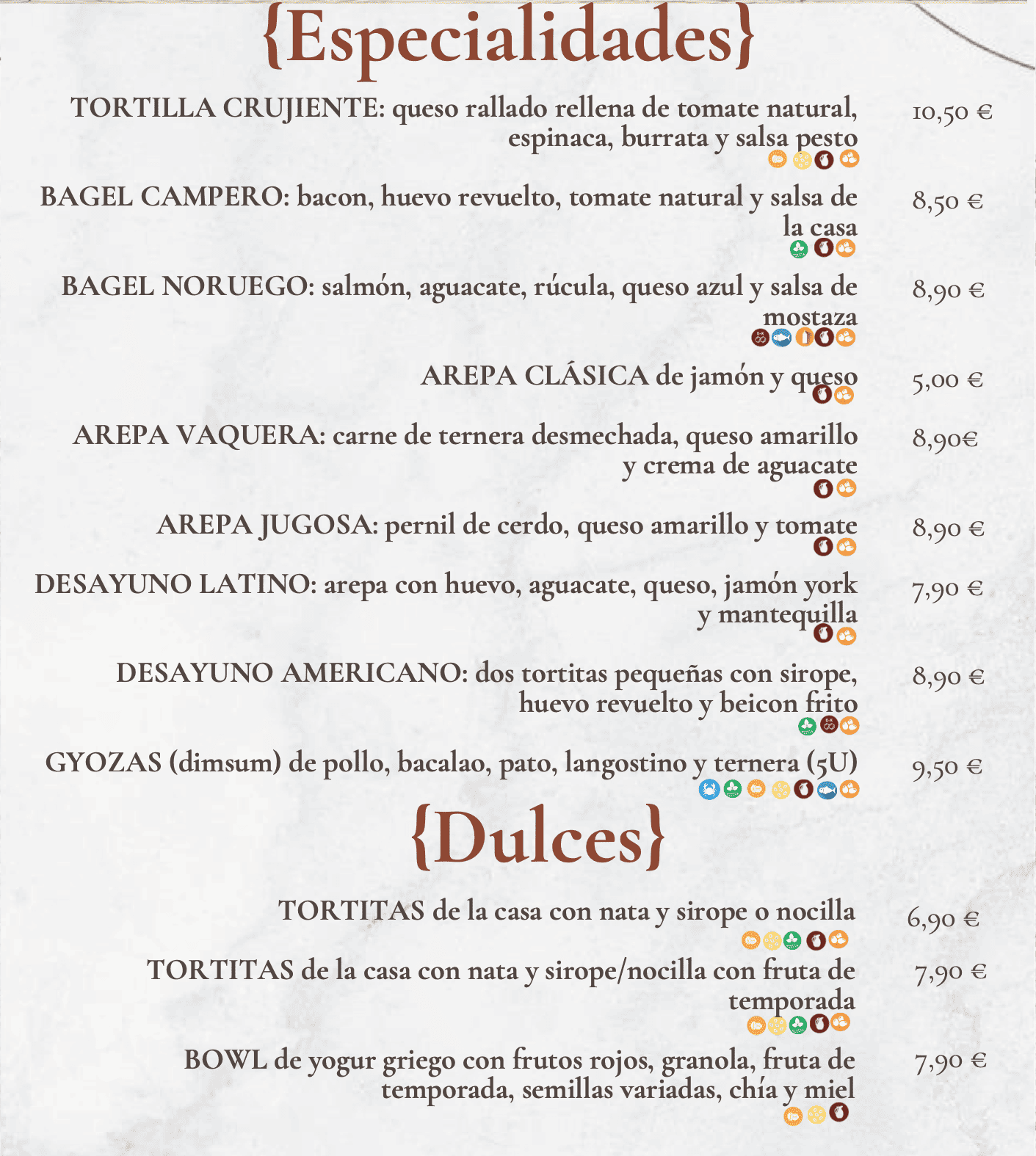 {Especialidades}

TORTILLA CRUJIENTE: queso rallado rellena de tomate natural, espinaca, burrata y salsa pesto
10,50 €

BAGEL CAMPERO: bacon, huevo revuelto, tomate natural y salsa de la casa
8,50 €

BAGEL NORUEGO: salmón, aguacate, rúcula, queso azul y salsa de mostaza
8,90 €

AREPA CLÁSICA de jamón y queso
5,00 €

AREPA VAQUERA: carne de ternera desmechada, queso amarillo y crema de aguacate
8,90€

AREPA JUGOSA: pernil de cerdo, queso amarillo y tomate
8,90 €

DESAYUNO LATINO: arepa con huevo, aguacate, queso, jamón york y mantequilla
7,90 €

DESAYUNO AMERICANO: dos tortitas pequeñas con sirope, huevo revuelto y beicon frito
8,90 €

GYOZAS (dimsum) de pollo, bacalao, pato, langostino y ternera (5U)
9,50 €

{Dulces}

TORTITAS de la casa con nata y sirope o nocilla
6,90 €

TORTITAS de la casa con nata y sirope/nocilla con fruta de temporada
7,90 €

BOWL de yogur griego con frutos rojos, granola, fruta de temporada, semillas variadas, chía y miel
7,90 €